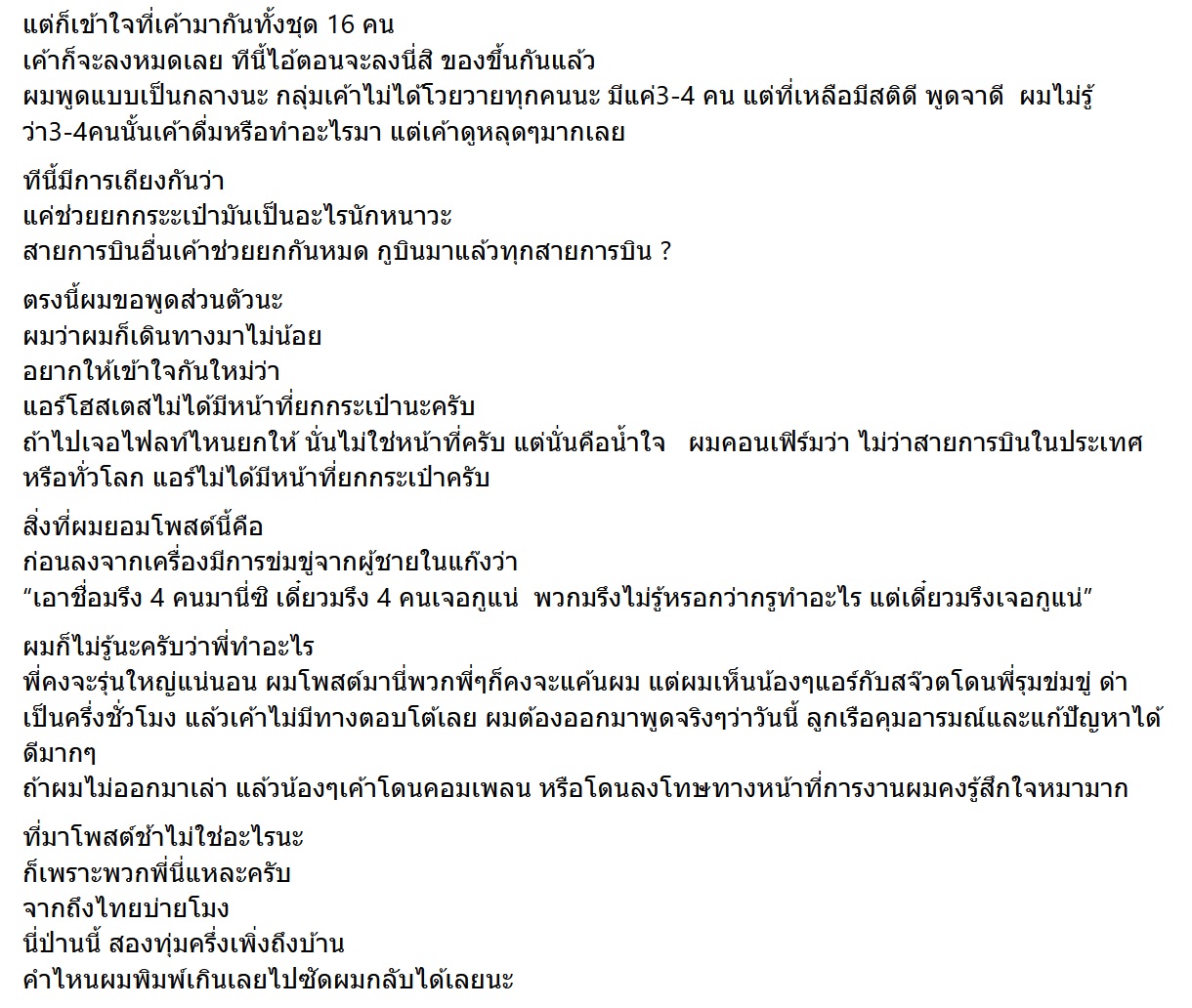 แต่ก็เข้าใจที่เค้ามากันทั้งชุด 16 คน
เค้าก็จะลงหมดเลย ทีนี้ไอ้ตอนจะลงนี่สิ ของขึ้นกันแล้ว
ผมพูดแบบเป็นกลางนะ กลุ่มเค้าไม่ได้โวยวายทุกคนนะ มีแค่3-4 คน แต่ที่เหลือมีสติดี พูดจาดี ผมไม่รู้ว่า3-4คนนั้นเค้าดื่มหรือทำอะไรมา แต่เค้าดูหลุดๆมากเลย

ทีนี้มีการเถียงกันว่า
แค่ช่วยยกกระเป๋ามันเป็นอะไรนักหนาวะ
สายการบินอื่นเค้าช่วยยกกันหมด กูบินมาแล้วทุกสายการบิน ?

ตรงนี้ผมขอพูดส่วนตัวนะ
ผมว่าผมก็เดินทางมาไม่น้อย
อยากให้เข้าใจกันใหม่ว่า
แอร์โฮสเตสไม่ได้มีหน้าที่ยกกระเป๋านะครับ
ถ้าไปเจอไฟลท์ไหนยกให้ นั่นไม่ใช่หน้าที่ครับ แต่นั่นคือน้ำใจ ผมคอนเฟิร์มว่า ไม่ว่าสายการบินในประเทศหรือทั่วโลก แอร์ไม่ได้มีหน้าที่ยกกระเป๋าครับ

สิ่งที่ผมยอมโพสต์นี้คือ
ก่อนลงจากเครื่องมีการข่มขู่จากผู้ชายในแก๊งว่า
“เอาชื่อมรึง 4 คนมานี่ซิ เดี๋ยวมรึง 4 คนเจอกูแน่ พวกมรึงไม่รู้หรอกว่ากรูทำอะไร แต่เดี๋ยวมรึงเจอกูแน่”

ผมก็ไม่รู้นะครับว่าพี่ทำอะไร
พี่คงจะรุ่นใหญ่แน่นอน ผมโพสต์มานี่พวกพี่ๆก็คงจะแค้นผม แต่ผมเห็นน้องๆแอร์กับสจ๊วตโดนพี่รุมข่มขู่ ด่าเป็นครึ่งชั่วโมง แล้วเค้าไม่มีทางตอบโต้เลย ผมต้องออกมาพูดจริงๆว่าวันนี้ ลูกเรือคุมอารมณ์และแก้ปัญหาได้ดีมากๆ
ถ้าผมไม่ออกมาเล่า แล้วน้องๆเค้าโดนคอมเพลน หรือโดนลงโทษทางหน้าที่การงานผมคงรู้สึกใจหมามาก

ที่มาโพสต์ช้าไม่ใช่อะไรนะ
ก็เพราะพวกพี่นี่แหละครับ
จากถึงไทยบ่ายโมง
นี่ป่านนี้ สองทุ่มครึ่งเพิ่งถึงบ้าน
คำไหนผมพิมพ์เกินเลยไปซัดผมกลับได้เลยนะ